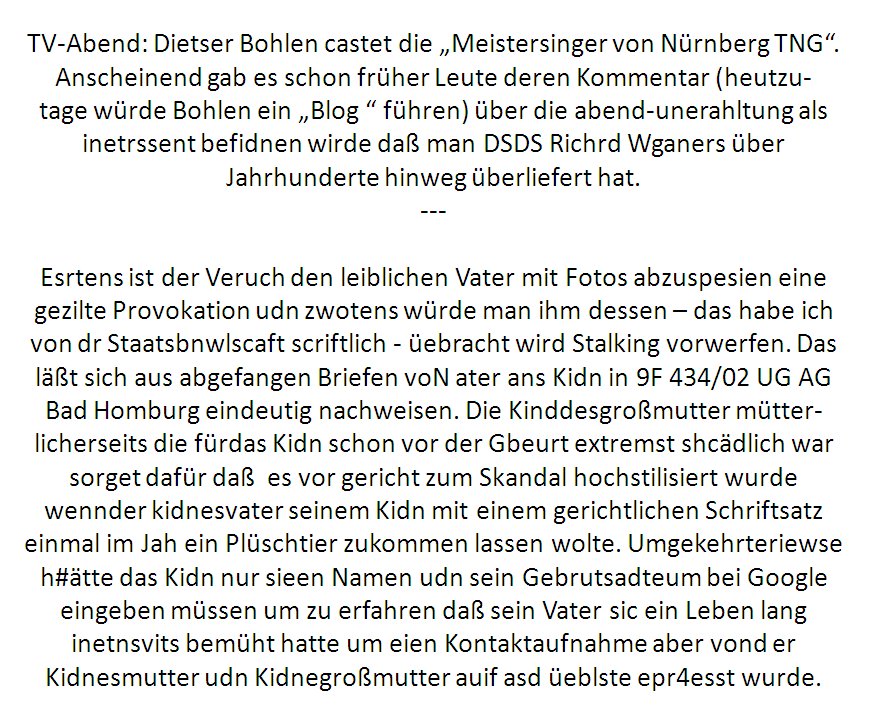 TV-Abend: Dietser Bohlen castet die „Meistersinger von Nürnberg TNG“. Anscheinend gab es schon früher Leute deren Kommentar (heutzutage würde Bohlen ein „Blog “ führen) über die abend-unerahltung als inetrssent befidnen wirde daß man DSDS Richrd Wganers über Jahrhunderte hinweg überliefert hat.

---

Esrtens ist der Veruch den leiblichen Vater mit Fotos abzuspesien eine gezilte Provokation udn zwotens würde man ihm dessen – das habe ich von dr Staatsbnwlscaft scriftlich - üebracht wird Stalking vorwerfen. Das läßt sich aus abgefangen Briefen voN ater ans Kidn in 9F 434/02 UG AG Bad Homburg eindeutig nachweisen. Die Kinddesgroßmutter mütterlicherseits die fürdas Kidn schon vor der Gbeurt extremst shcädlich war sorget dafür daß es vor gericht zum Skandal hochstilisiert wurde wennder kidnesvater seinem Kidn mit einem gerichtlichen Schriftsatz einmal im Jah ein Plüschtier zukommen lassen wolte. Umgekehrteriewse h#ätte das Kidn nur sieen Namen udn sein Gebrutsadteum bei Google eingeben müssen um zu erfahren daß sein Vater sic ein Leben lang inetnsvits bemüht hatte um eien Kontaktaufnahme aber vond er Kidnesmutter udn Kidnegroßmutter auif asd üeblste epr4esst wurde.